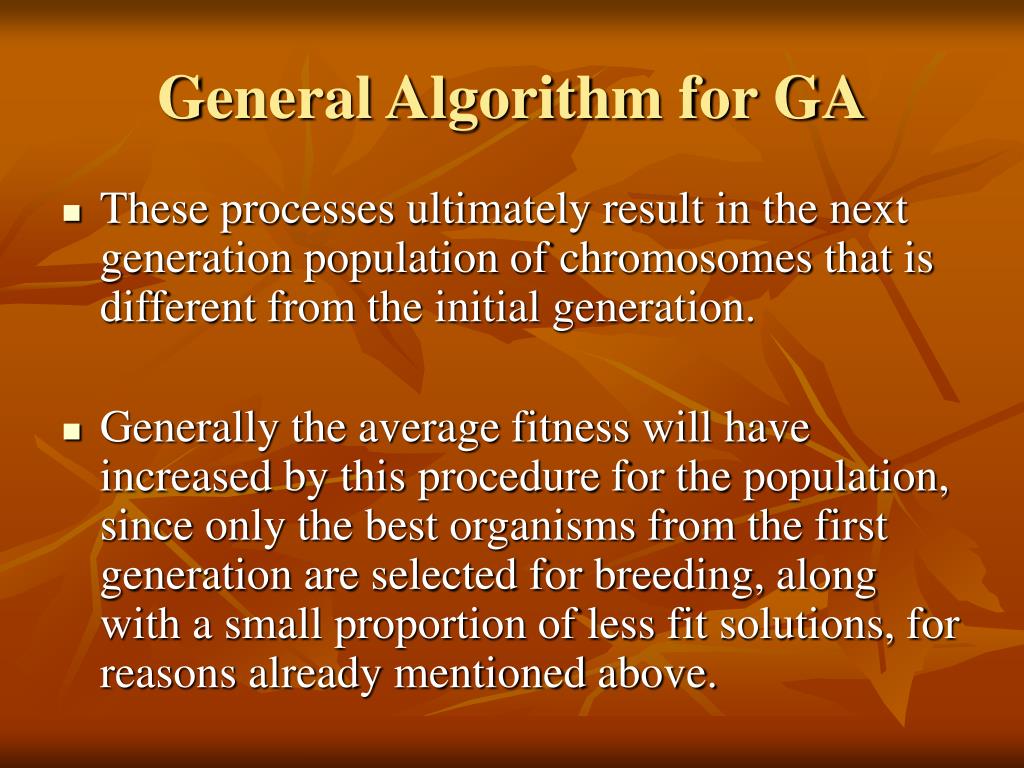 General Algorithm for GA

▪ These processes ultimately result in the next generation population of chromosomes that is different from the initial generation.

▪ Generally the average fitness will have increased by this procedure for the population, since only the best organisms from the first generation are selected for breeding, along with a small proportion of less fit solutions, for reasons already mentioned above.